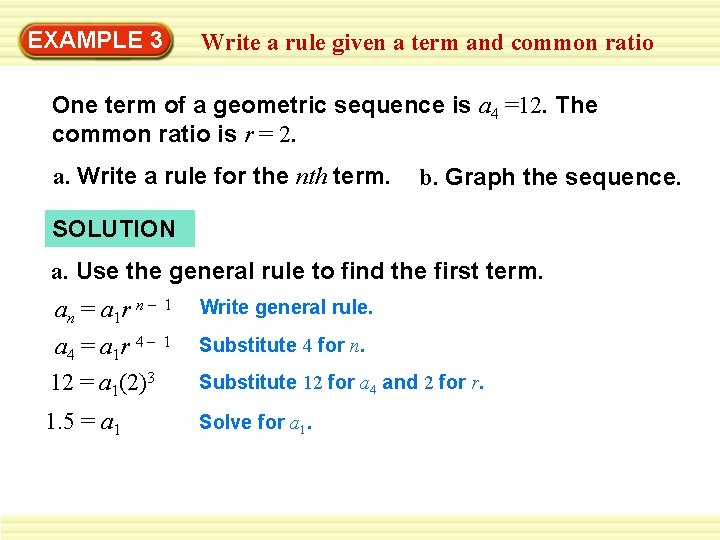 EXAMPLE 3 Write a rule given a term and common ratio

One term of a geometric sequence is $a_4 = 12$. The common ratio is $r = 2$.

a. Write a rule for the nth term. b. Graph the sequence.

SOLUTION

a. Use the general rule to find the first term.

$a_n = a_1 r^{n-1}$ Write general rule.

$a_4 = a_1 r^{4-1}$ Substitute 4 for n.

$12 = a_1(2)^3$ Substitute 12 for $a_4$ and 2 for r.

$1.5 = a_1$ Solve for $a_1$.